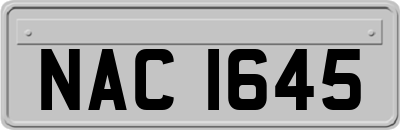 NAC 1645